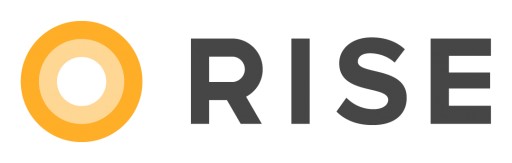 RISE